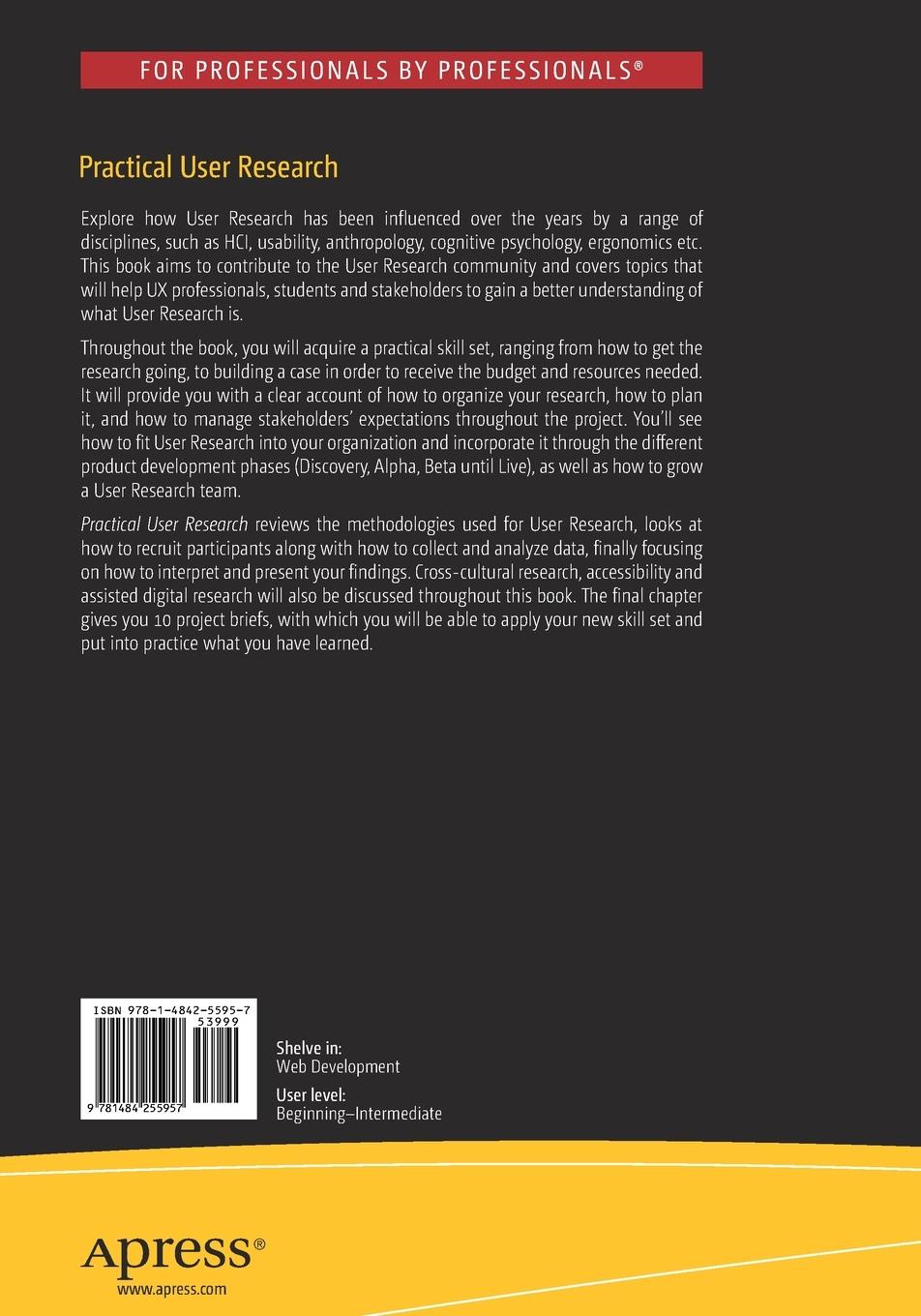 FOR PROFESSIONALS BY PROFESSIONALS®

Practical User Research

Explore how User Research has been influenced over the years by a range of disciplines, such as HCI, usability, anthropology, cognitive psychology, ergonomics etc. This book aims to contribute to the User Research community and covers topics that will help UX professionals, students and stakeholders to gain a better understanding of what User Research is.

Throughout the book, you will acquire a practical skill set, ranging from how to get the research going, to building a case in order to receive the budget and resources needed. It will provide you with a clear account of how to organize your research, how to plan it, and how to manage stakeholders' expectations throughout the project. You'll see how to fit User Research into your organization and incorporate it through the different product development phases (Discovery, Alpha, Beta until Live), as well as how to grow a User Research team.

Practical User Research reviews the methodologies used for User Research, looks at how to recruit participants along with how to collect and analyze data, finally focusing on how to interpret and present your findings. Cross-cultural research, accessibility and assisted digital research will also be discussed throughout this book. The final chapter gives you 10 project briefs, with which you will be able to apply your new skill set and put into practice what you have learned.

ISBN 978-1-4842-5595-7
53999
9 781484 255957

Shelve in:
Web Development

User level:
Beginning–Intermediate

Apress®
www.apress.com